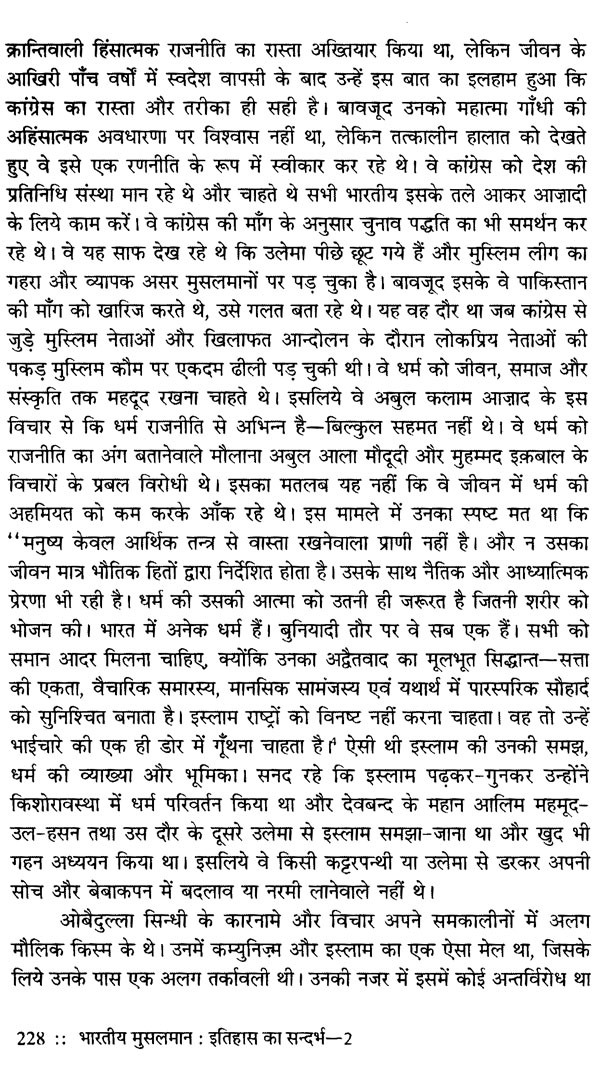 क्रान्तिवाली हिंसात्मक राजनीति का रास्ता अख्तियार किया था, लेकिन जीवन के आखिरी पाँच वर्षों में स्वदेश वापसी के बाद उन्हें इस बात का इलहाम हुआ कि कांग्रेस का रास्ता और तरीका ही सही है। बावजूद उनको महात्मा गाँधी की अहिंसात्मक अवधारणा पर विश्वास नहीं था, लेकिन तत्कालीन हालात को देखते हुए वे इसे एक रणनीति के रूप में स्वीकार कर रहे थे। वे कांग्रेस को देश की प्रतिनिधि संस्था मान रहे थे और चाहते थे सभी भारतीय इसके तले आकर आज़ादी के लिये काम करें। वे कांग्रेस की माँग के अनुसार चुनाव पद्धति का भी समर्थन कर रहे थे। वे यह साफ देख रहे थे कि उलेमा पीछे छूट गये हैं और मुस्लिम लीग का गहरा और व्यापक असर मुसलमानों पर पड़ चुका है। बावजूद इसके वे पाकिस्तान की माँग को खारिज करते थे, उसे गलत बता रहे थे। यह वह दौर था जब कांग्रेस से जुड़े मुस्लिम नेताओं और खिलाफत आन्दोलन के दौरान लोकप्रिय नेताओं की पकड़ मुस्लिम कौम पर एकदम ढीली पड़ चुकी थी। वे धर्म को जीवन, समाज और संस्कृति तक महदूद रखना चाहते थे। इसलिये वे अबुल कलाम आज़ाद के इस विचार से कि धर्म राजनीति से अभिन्न है—बिल्कुल सहमत नहीं थे। वे धर्म को राजनीति का अंग बतानेवाले मौलाना अबुल आला मौदूदी और मुहम्मद इक़बाल के विचारों के प्रबल विरोधी थे। इसका मतलब यह नहीं कि वे जीवन में धर्म की अहमियत को कम करके आँक रहे थे। इस मामले में उनका स्पष्ट मत था कि ''मनुष्य केवल आर्थिक तन्त्र से वास्ता रखनेवाला प्राणी नहीं है। और न उसका जीवन मात्र भौतिक हितों द्वारा निर्देशित होता है। उसके साथ नैतिक और आध्यात्मिक प्रेरणा भी रही है। धर्म की उसकी आत्मा को उतनी ही जरूरत है जितनी शरीर को भोजन की। भारत में अनेक धर्म हैं। बुनियादी तौर पर वे सब एक हैं। सभी को समान आदर मिलना चाहिए, क्योंकि उनका अद्वैतवाद का मूलभूत सिद्धान्त—सत्ता की एकता, वैचारिक समारस्य, मानसिक सामंजस्य एवं यथार्थ में पारस्परिक सौहार्द को सुनिश्चित बनाता है। इस्लाम राष्ट्रों को विनष्ट नहीं करना चाहता। वह तो उन्हें भाईचारे की एक ही डोर में गूँथना चाहता है।' ऐसी थी इस्लाम की उनकी समझ, धर्म की व्याख्या और भूमिका। सनद रहे कि इस्लाम पढ़कर-गुनकर उन्होंने किशोरावस्था में धर्म परिवर्तन किया था और देवबन्द के महान आलिम महमूद-उल-हसन तथा उस दौर के दूसरे उलेमा से इस्लाम समझा-जाना था और खुद भी गहन अध्ययन किया था। इसलिये वे किसी कट्टरपन्थी या उलेमा से डरकर अपनी सोच और बेबाकपन में बदलाव या नरमी लानेवाले नहीं थे।

ओबैदुल्ला सिन्धी के कारनामे और विचार अपने समकालीनों में अलग मौलिक किस्म के थे। उनमें कम्युनिज़्म और इस्लाम का एक ऐसा मेल था, जिसके लिये उनके पास एक अलग तर्कावली थी। उनकी नजर में इसमें कोई अन्तर्विरोध था

228 :: भारतीय मुसलमान : इतिहास का सन्दर्भ—2